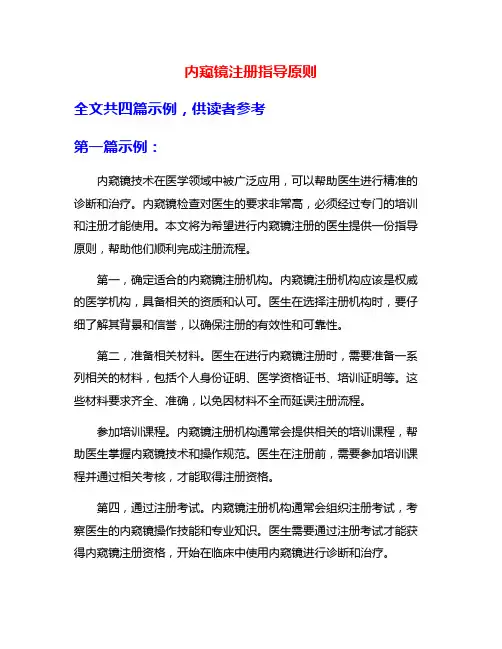 内窥镜注册指导原则

全文共四篇示例，供读者参考

第一篇示例：

内窥镜技术在医学领域中被广泛应用，可以帮助医生进行精准的诊断和治疗。内窥镜检查对医生的要求非常高，必须经过专门的培训和注册才能使用。本文将为希望进行内窥镜注册的医生提供一份指导原则，帮助他们顺利完成注册流程。

第一，确定适合的内窥镜注册机构。内窥镜注册机构应该是权威的医学机构，具备相关的资质和认可。医生在选择注册机构时，要仔细了解其背景和信誉，以确保注册的有效性和可靠性。

第二，准备相关材料。医生在进行内窥镜注册时，需要准备一系列相关的材料，包括个人身份证明、医学资格证书、培训证明等。这些材料要求齐全、准确，以免因材料不全而延误注册流程。

参加培训课程。内窥镜注册机构通常会提供相关的培训课程，帮助医生掌握内窥镜技术和操作规范。医生在注册前，需要参加培训课程并通过相关考核，才能取得注册资格。

第四，通过注册考试。内窥镜注册机构通常会组织注册考试，考察医生的内窥镜操作技能和专业知识。医生需要通过注册考试才能获得内窥镜注册资格，开始在临床中使用内窥镜进行诊断和治疗。